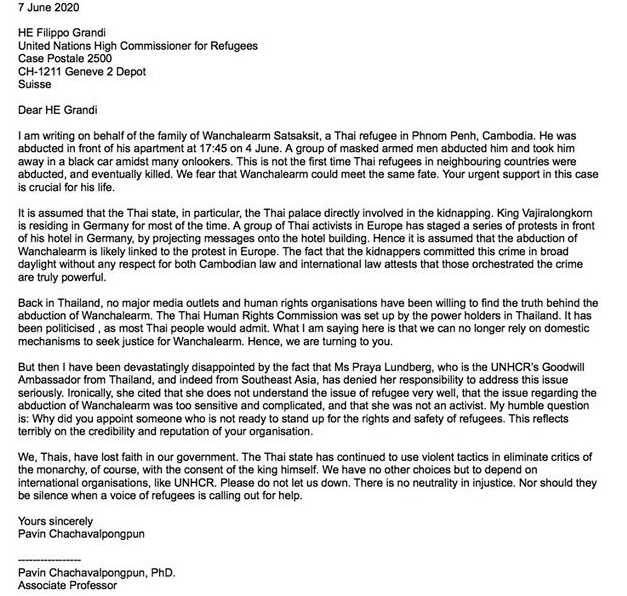 7 June 2020

HE Filippo Grandi
United Nations High Commissioner for Refugees
Case Postale 2500
CH-1211 Geneve 2 Depot
Suisse

Dear HE Grandi

I am writing on behalf of the family of Wanchalearm Satsaksit, a Thai refugee in Phnom Penh, Cambodia. He was abducted in front of his apartment at 17:45 on 4 June. A group of masked armed men abducted him and took him away in a black car amidst many onlookers. This is not the first time Thai refugees in neighbouring countries were abducted, and eventually killed. We fear that Wanchalearm could meet the same fate. Your urgent support in this case is crucial for his life.

It is assumed that the Thai state, in particular, the Thai palace directly involved in the kidnapping. King Vajiralongkorn is residing in Germany for most of the time. A group of Thai activists in Europe has staged a series of protests in front of his hotel in Germany, by projecting messages onto the hotel building. Hence it is assumed that the abduction of Wanchalearm is likely linked to the protest in Europe. The fact that the kidnappers committed this crime in broad daylight without any respect for both Cambodian law and international law attests that those orchestrated the crime are truly powerful.

Back in Thailand, no major media outlets and human rights organisations have been willing to find the truth behind the abduction of Wanchalearm. The Thai Human Rights Commission was set up by the power holders in Thailand. It has been politicised , as most Thai people would admit. What I am saying here is that we can no longer rely on domestic mechanisms to seek justice for Wanchalearm. Hence, we are turning to you.

But then I have been devastatingly disappointed by the fact that Ms Praya Lundberg, who is the UNHCR's Goodwill Ambassador from Thailand, and indeed from Southeast Asia, has denied her responsibility to address this issue seriously. Ironically, she cited that she does not understand the issue of refugee very well, that the issue regarding the abduction of Wanchalearm was too sensitive and complicated, and that she was not an activist. My humble question is: Why did you appoint someone who is not ready to stand up for the rights and safety of refugees. This reflects terribly on the credibility and reputation of your organisation.

We, Thais, have lost faith in our government. The Thai state has continued to use violent tactics in eliminate critics of the monarchy, of course, with the consent of the king himself. We have no other choices but to depend on international organisations, like UNHCR. Please do not let us down. There is no neutrality in injustice. Nor should they be silence when a voice of refugees is calling out for help.

Yours sincerely
Pavin Chachavalpongpun

----------------
Pavin Chachavalpongpun, PhD.
Associate Professor